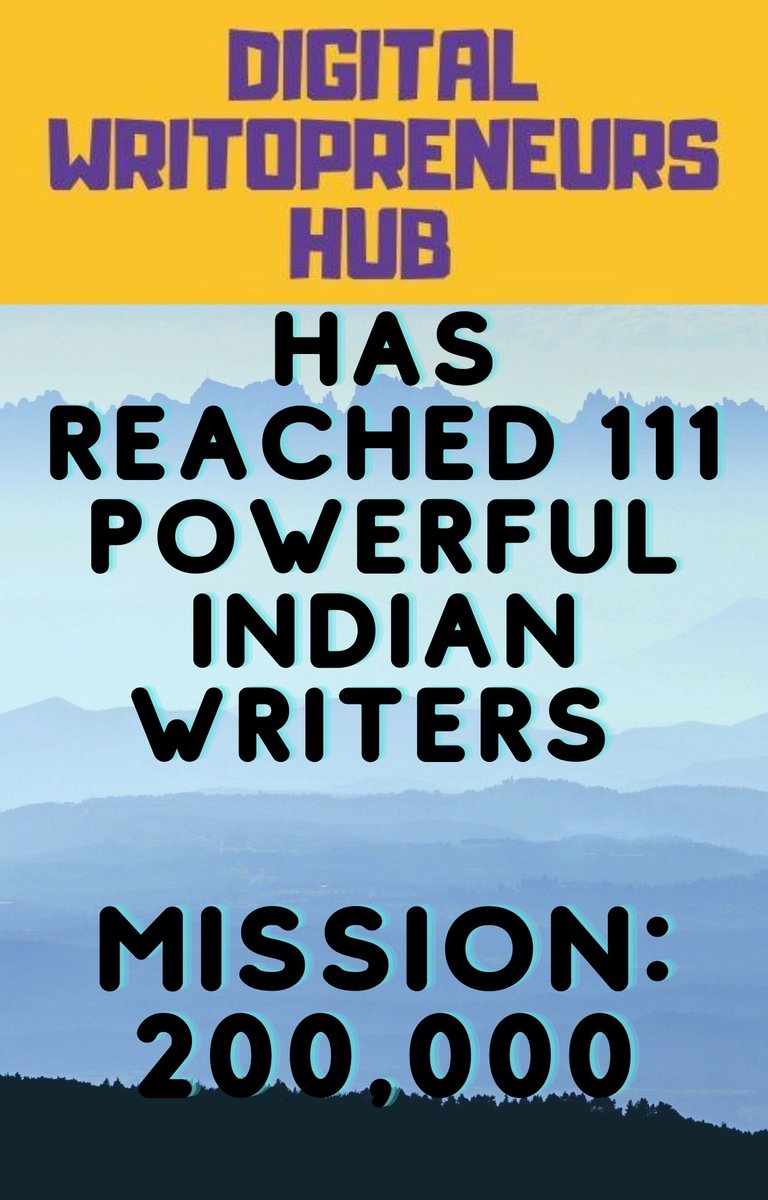 DIGITAL WRITOPRENEURS HUB

HAS REACHED 111 POWERFUL INDIAN WRITERS

MISSION: 200,000